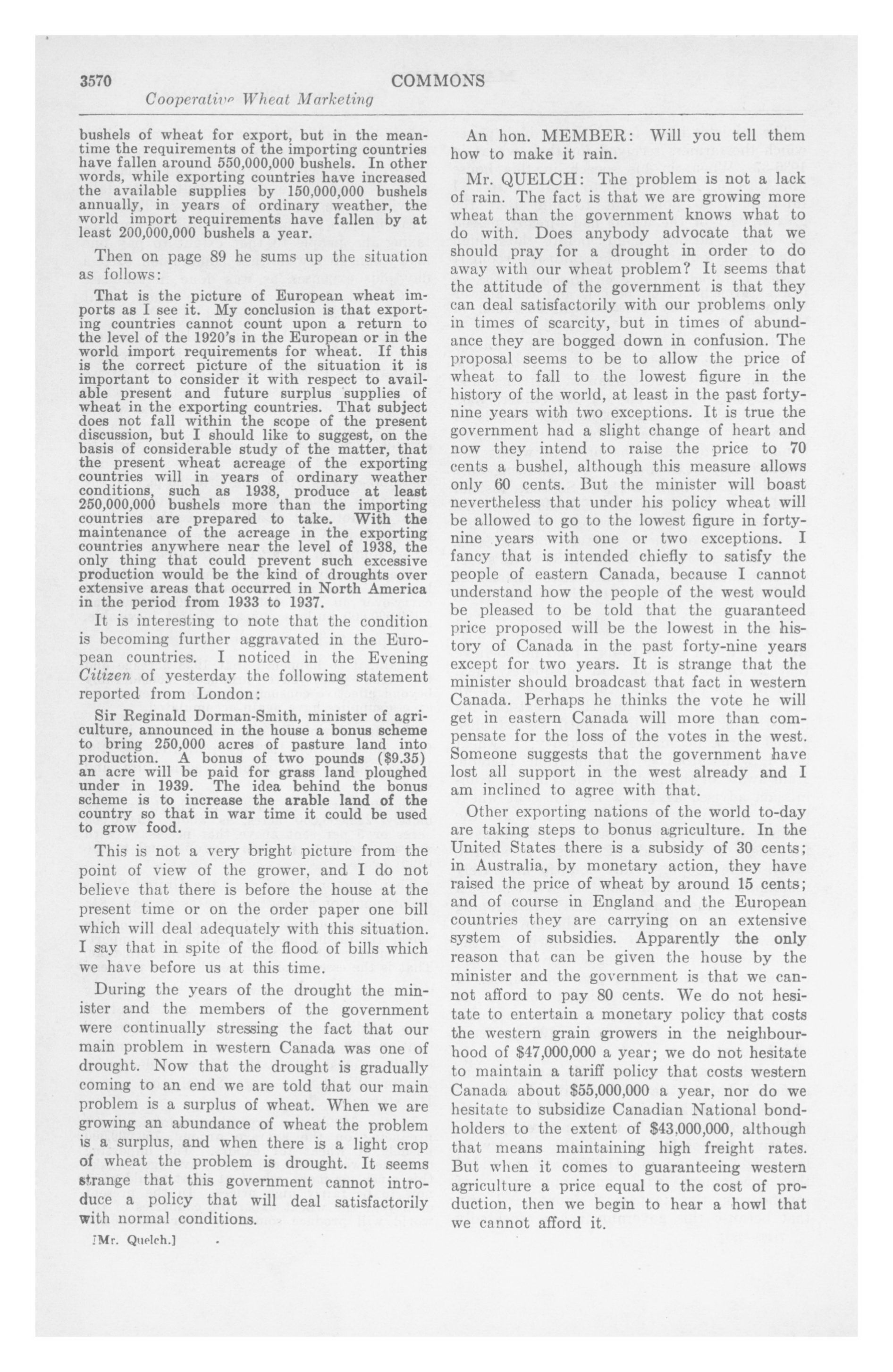 3570 COMMONS

Cooperative Wheat Marketing

bushels of wheat for export, but in the meantime the requirements of the importing countries have fallen around 550,000,000 bushels. In other words, while exporting countries have increased the available supplies by 150,000,000 bushels annually, in years of ordinary weather, the world import requirements have fallen by at least 200,000,000 bushels a year.

Then on page 89 he sums up the situation as follows:

That is the picture of European wheat imports as I see it. My conclusion is that exporting countries cannot count upon a return to the level of the 1920's in the European or in the world import requirements for wheat. If this is the correct picture of the situation it is important to consider it with respect to available present and future surplus supplies of wheat in the exporting countries. That subject does not fall within the scope of the present discussion, but I should like to suggest, on the basis of considerable study of the matter, that the present wheat acreage of the exporting countries will in years of ordinary weather conditions, such as 1938, produce at least 250,000,000 bushels more than the importing countries are prepared to take. With the maintenance of the acreage in the exporting countries anywhere near the level of 1938, the only thing that could prevent such excessive production would be the kind of droughts over extensive areas that occurred in North America in the period from 1933 to 1937.

It is interesting to note that the condition is becoming further aggravated in the European countries. I noticed in the Evening Citizen of yesterday the following statement reported from London:

Sir Reginald Dorman-Smith, minister of agriculture, announced in the house a bonus scheme to bring 250,000 acres of pasture land into production. A bonus of two pounds ($9.35) an acre will be paid for grass land ploughed under in 1939. The idea behind the bonus scheme is to increase the arable land of the country so that in war time it could be used to grow food.

This is not a very bright picture from the point of view of the grower, and I do not believe that there is before the house at the present time or on the order paper one bill which will deal adequately with this situation. I say that in spite of the flood of bills which we have before us at this time.

During the years of the drought the minister and the members of the government were continually stressing the fact that our main problem in western Canada was one of drought. Now that the drought is gradually coming to an end we are told that our main problem is a surplus of wheat. When we are growing an abundance of wheat the problem is a surplus, and when there is a light crop of wheat the problem is drought. It seems strange that this government cannot introduce a policy that will deal satisfactorily with normal conditions.

[Mr. Quelch.]

An hon. MEMBER: Will you tell them how to make it rain.

Mr. QUELCH: The problem is not a lack of rain. The fact is that we are growing more wheat than the government knows what to do with. Does anybody advocate that we should pray for a drought in order to do away with our wheat problem? It seems that the attitude of the government is that they can deal satisfactorily with our problems only in times of scarcity, but in times of abundance they are bogged down in confusion. The proposal seems to be to allow the price of wheat to fall to the lowest figure in the history of the world, at least in the past forty-nine years with two exceptions. It is true the government had a slight change of heart and now they intend to raise the price to 70 cents a bushel, although this measure allows only 60 cents. But the minister will boast nevertheless that under his policy wheat will be allowed to go to the lowest figure in forty-nine years with one or two exceptions. I fancy that is intended chiefly to satisfy the people of eastern Canada, because I cannot understand how the people of the west would be pleased to be told that the guaranteed price proposed will be the lowest in the history of Canada in the past forty-nine years except for two years. It is strange that the minister should broadcast that fact in western Canada. Perhaps he thinks the vote he will get in eastern Canada will more than compensate for the loss of the votes in the west. Someone suggests that the government have lost all support in the west already and I am inclined to agree with that.

Other exporting nations of the world to-day are taking steps to bonus agriculture. In the United States there is a subsidy of 30 cents; in Australia, by monetary action, they have raised the price of wheat by around 15 cents; and of course in England and the European countries they are carrying on an extensive system of subsidies. Apparently the only reason that can be given the house by the minister and the government is that we cannot afford to pay 80 cents. We do not hesitate to entertain a monetary policy that costs the western grain growers in the neighbourhood of $47,000,000 a year; we do not hesitate to maintain a tariff policy that costs western Canada about $55,000,000 a year, nor do we hesitate to subsidize Canadian National bondholders to the extent of $43,000,000, although that means maintaining high freight rates. But when it comes to guaranteeing western agriculture a price equal to the cost of production, then we begin to hear a howl that we cannot afford it.